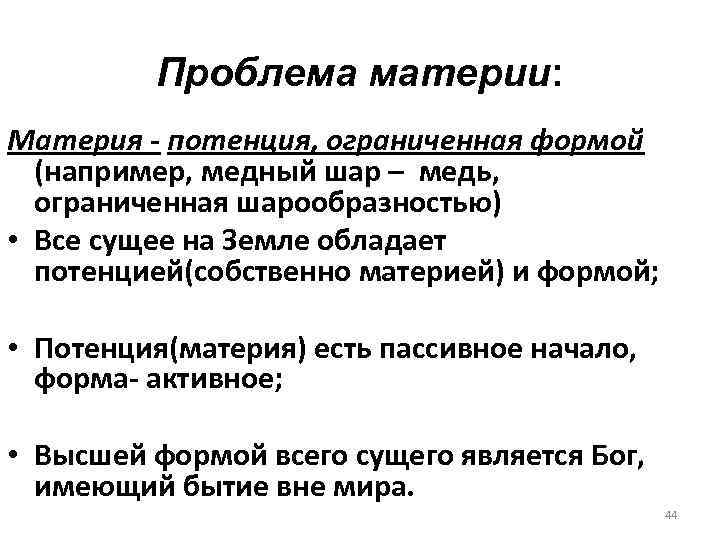 Проблема материи:

Материя - потенция, ограниченная формой (например, медный шар – медь, ограниченная шарообразностью)

• Все сущее на Земле обладает потенцией(собственно материей) и формой;

• Потенция(материя) есть пассивное начало, форма- активное;

• Высшей формой всего сущего является Бог, имеющий бытие вне мира.

44